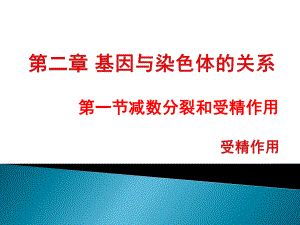 第二章 基因与染色体的关系

第一节减数分裂和受精作用

受精作用